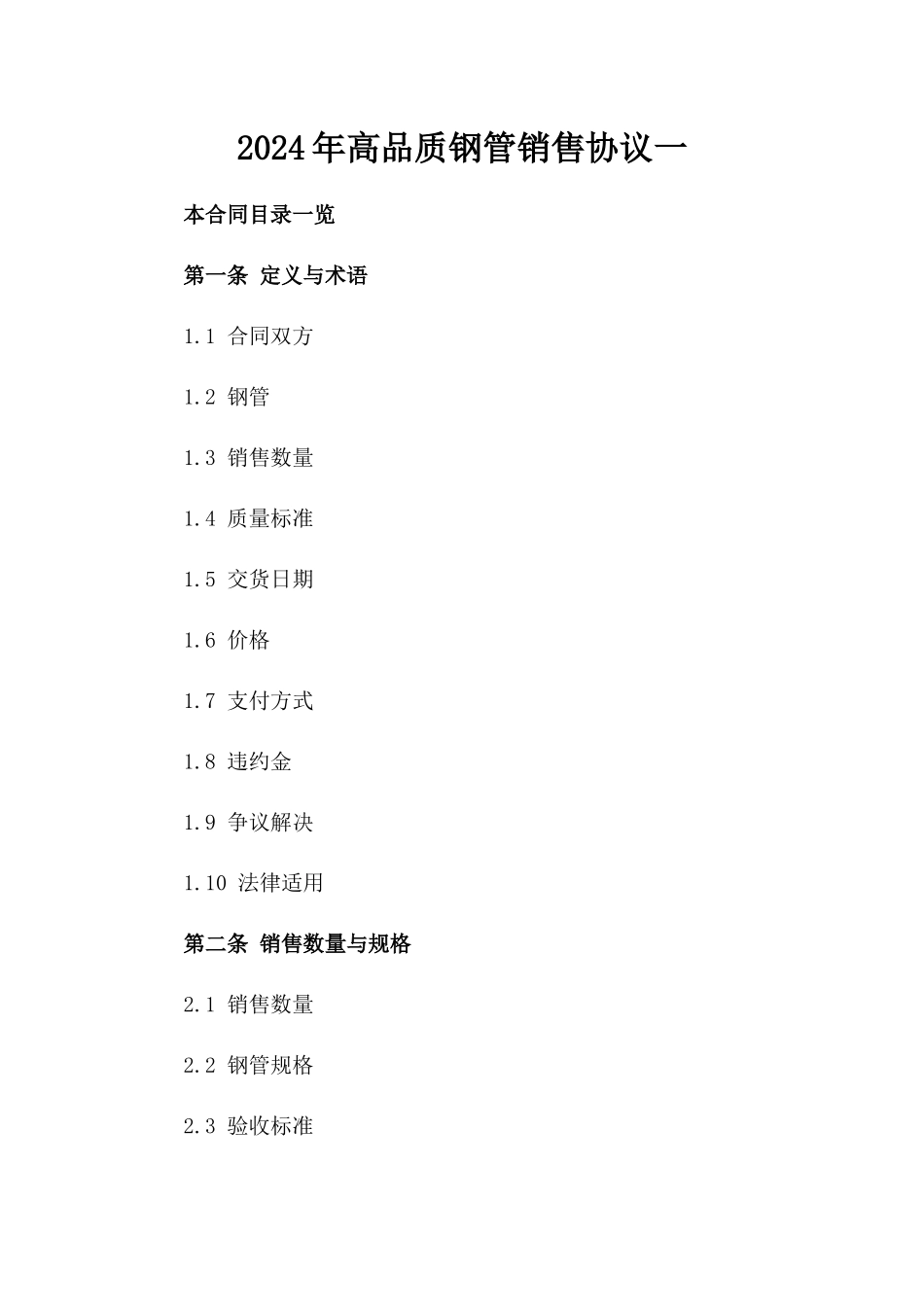 2024年高品质钢管销售协议一

本合同目录一览

第一条 定义与术语

1.1 合同双方

1.2 钢管

1.3 销售数量

1.4 质量标准

1.5 交货日期

1.6 价格

1.7 支付方式

1.8 违约金

1.9 争议解决

1.10 法律适用

第二条 销售数量与规格

2.1 销售数量

2.2 钢管规格

2.3 验收标准